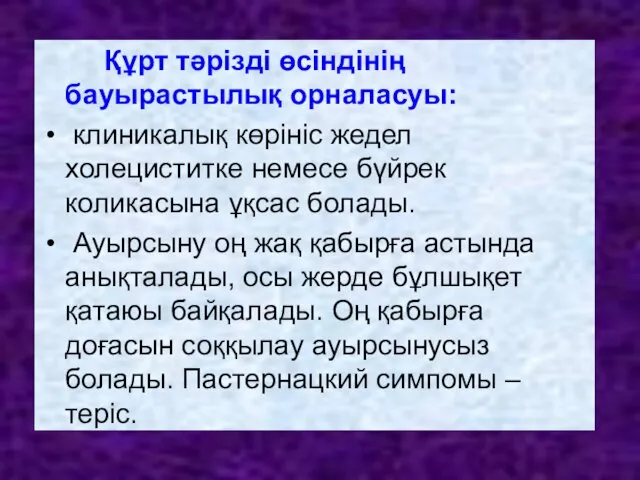 Құрт тәрізді өсіндінің бауырастылық орналасуы:

• клиникалық көрініс жедел холециститке немесе бүйрек коликасына ұқсас болады.

• Ауырсыну оң жақ қабырға астында анықталады, осы жерде бұлшықет қатаюы байқалады. Оң қабырға доғасын соққылау ауырсынусыз болады. Пастернацкий симпомы – теріс.